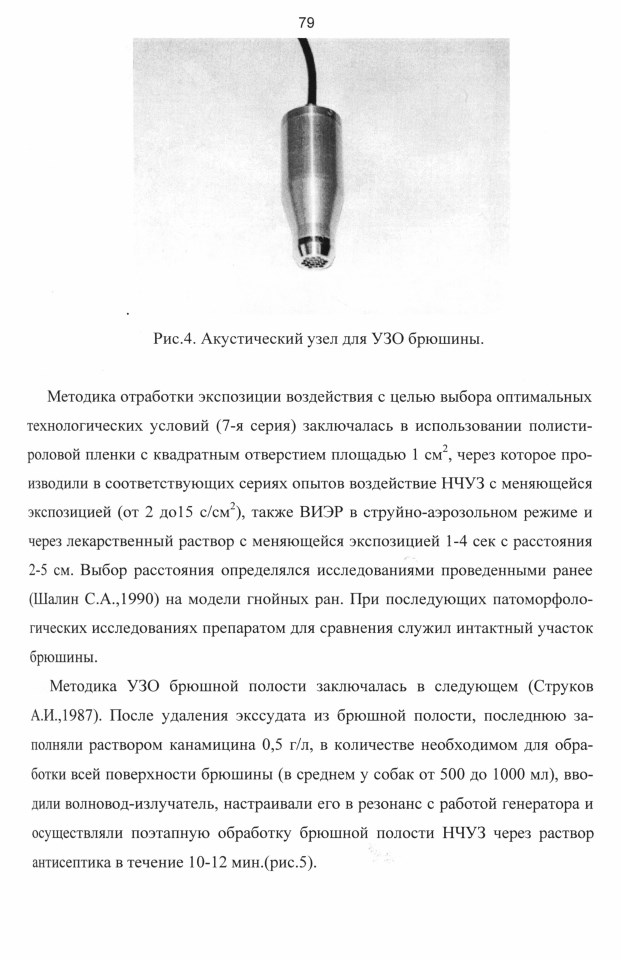 79

Рис.4. Акустический узел для УЗО брюшины.

Методика отработки экспозиции воздействия с целью выбора оптимальных технологических условий (7-я серия) заключалась в использовании полистироловой пленки с квадратным отверстием площадью 1 см$^2$, через которое производили в соответствующих сериях опытов воздействие НЧУЗ с меняющейся экспозицией (от 2 до15 с/см$^2$), также ВИЭР в струйно-аэрозольном режиме и через лекарственный раствор с меняющейся экспозицией 1-4 сек с расстояния 2-5 см. Выбор расстояния определялся исследованиями проведенными ранее (Шалин С.А.,1990) на модели гнойных ран. При последующих патоморфологических исследованиях препаратом для сравнения служил интактный участок брюшины.

Методика УЗО брюшной полости заключалась в следующем (Струков А.И.,1987). После удаления экссудата из брюшной полости, последнюю заполняли раствором канамицина 0,5 г/л, в количестве необходимом для обработки всей поверхности брюшины (в среднем у собак от 500 до 1000 мл), вводили волновод-излучатель, настраивали его в резонанс с работой генератора и осуществляли поэтапную обработку брюшной полости НЧУЗ через раствор антисептика в течение 10-12 мин.(рис.5).